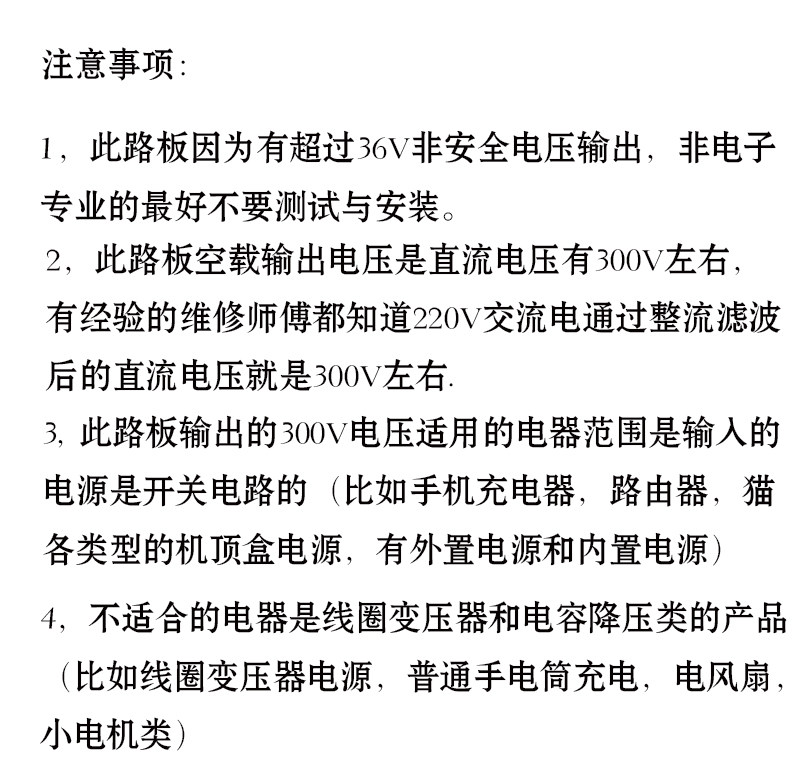 注意事项:

1，此路板因为有超过36V非安全电压输出，非电子专业的最好不要测试与安装。

2，此路板空载输出电压是直流电压有300V左右，有经验的维修师傅都知道220V交流电通过整流滤波后的直流电压就是300V左右.

3，此路板输出的300V电压适用的电器范围是输入的电源是开关电路的（比如手机充电器，路由器，猫各类型的机顶盒电源，有外置电源和内置电源）

4，不适合的电器是线圈变压器和电容降压类的产品（比如线圈变压器电源，普通手电筒充电，电风扇，小电机类）